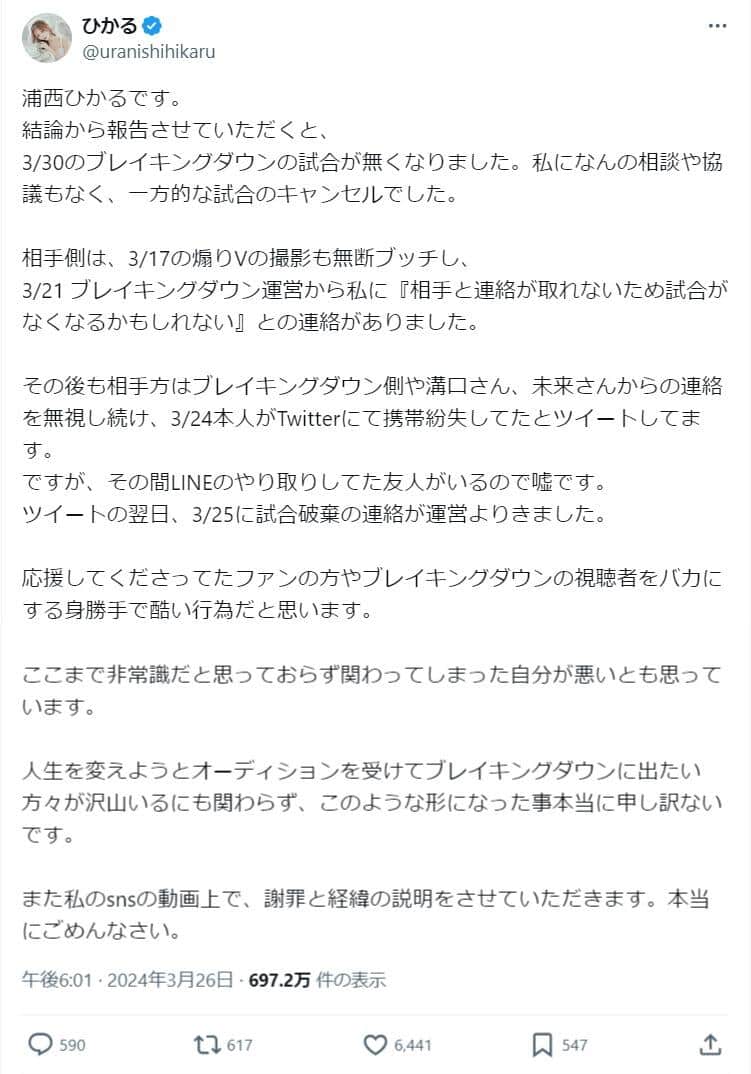 ひかる
@uranishihikaru

浦西ひかるです。
結論から報告させていただくと、
3/30のブレイキングダウンの試合が無くなりました。私になんの相談や協議もなく、一方的な試合のキャンセルでした。

相手側は、3/17の煽りVの撮影も無断ブッチし、
3/21 ブレイキングダウン運営から私に『相手と連絡が取れないため試合がなくなるかもしれない』との連絡がありました。

その後も相手方はブレイキングダウン側や溝口さん、未来さんからの連絡を無視し続け、3/24本人がTwitterにて携帯紛失してたとツイートしてます。
ですが、その間LINEのやり取りしてた友人がいるので嘘です。
ツイートの翌日、3/25に試合破棄の連絡が運営よりきました。

応援してくださってたファンの方やブレイキングダウンの視聴者をバカにする身勝手で酷い行為だと思います。

ここまで非常識だと思っておらず関わってしまった自分が悪いとも思っています。

人生を変えようとオーディションを受けてブレイキングダウンに出たい方々が沢山いるにも関わらず、このような形になった事本当に申し訳ないです。

また私のsnsの動画上で、謝罪と経緯の説明をさせていただきます。本当にごめんなさい。

午後6:01 · 2024年3月26日 · 697.2万 件の表示

590 617 6,441 547